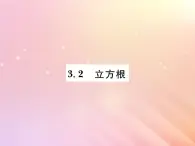 3.2　立方根